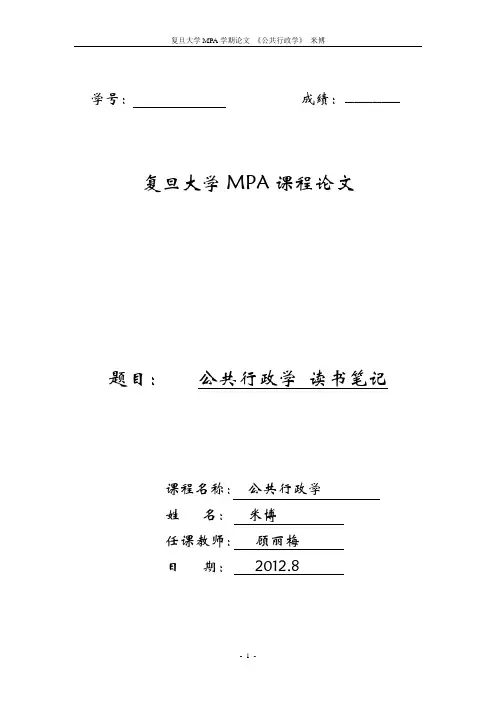 复旦大学 MPA 学期论文 《公共行政学》 米博

学号：

成绩：

复旦大学 MPA 课程论文

题目： 公共行政学 读书笔记

课程名称： 公共行政学

姓 名： 米博

任课教师： 顾丽梅

日 期： 2012.8

- 1 -